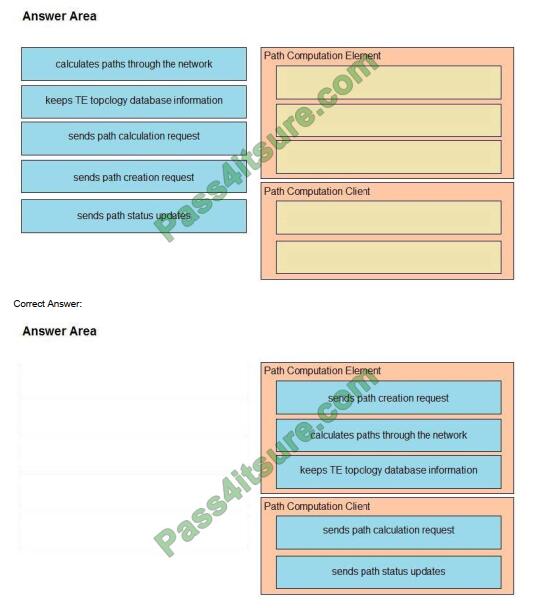 Answer Area

calculates paths through the network

keeps TE topclogy database information

sends path calculation request

sends path creation request

sends path status updates

Path Computation Element

Path Computation Client

Pass4itsure.com

Correct Answer:

Answer Area

Path Computation Element

sends path creation request

calculates paths through the network

keeps TE topclogy database information

Path Computation Client

sends path calculation request

sends path status updates

Pass4itsure.com